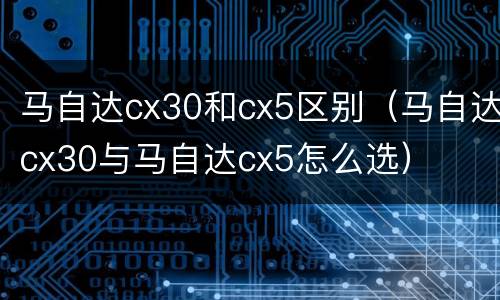 马自达cx30和cx5区别（马自达cx30与马自达cx5怎么选）